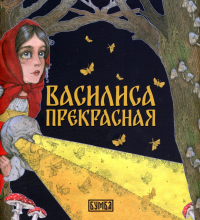 ВАСИЛИСА
ПРЕКРАСНАЯ

БУМБА